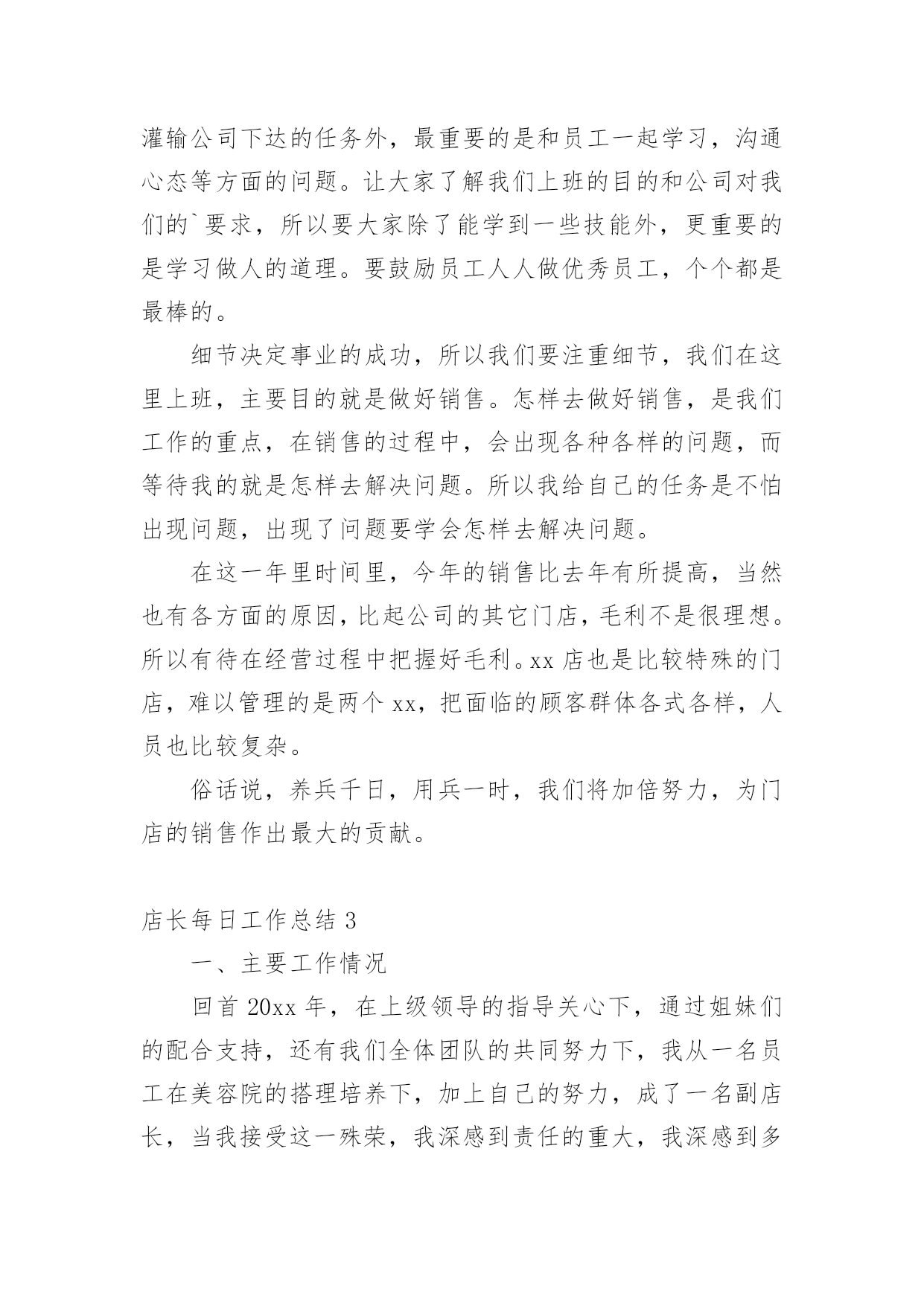 灌输公司下达的任务外，最重要的是和员工一起学习，沟通心态等方面的问题。让大家了解我们上班的目的和公司对我们的`要求，所以要大家除了能学到一些技能外，更重要的是学习做人的道理。要鼓励员工人人做优秀员工，个个都是最棒的。

细节决定事业的成功，所以我们要注重细节，我们在这里上班，主要目的就是做好销售。怎样去做好销售，是我们工作的重点，在销售的过程中，会出现各种各样的问题，而等待我的就是怎样去解决问题。所以我给自己的任务是不怕出现问题，出现了问题要学会怎样去解决问题。

在这一年里时间里，今年的销售比去年有所提高，当然也有各方面的原因，比起公司的其它门店，毛利不是很理想。所以有待在经营过程中把握好毛利。xx 店也是比较特殊的门店，难以管理的是两个 xx，把面临的顾客群体各式各样，人员也比较复杂。

俗话说，养兵千日，用兵一时，我们将加倍努力，为门店的销售作出最大的贡献。

店长每日工作总结 3

一、主要工作情况

回首 20xx 年，在上级领导的指导关心下，通过姐妹们的配合支持，还有我们全体团队的共同努力下，我从一名员工在美容院的搭理培养下，加上自己的努力，成了一名副店长，当我接受这一殊荣，我深感到责任的重大，我深感到多